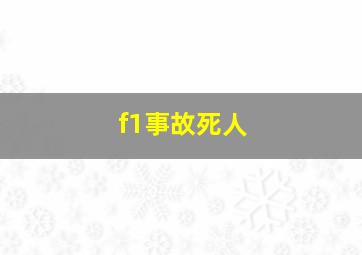 f1事故死人